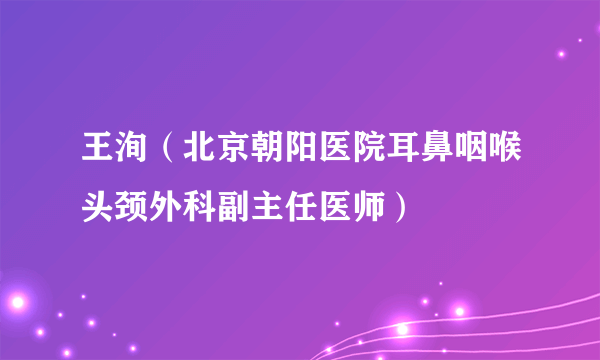 王洵（北京朝阳医院耳鼻咽喉头颈外科副主任医师）